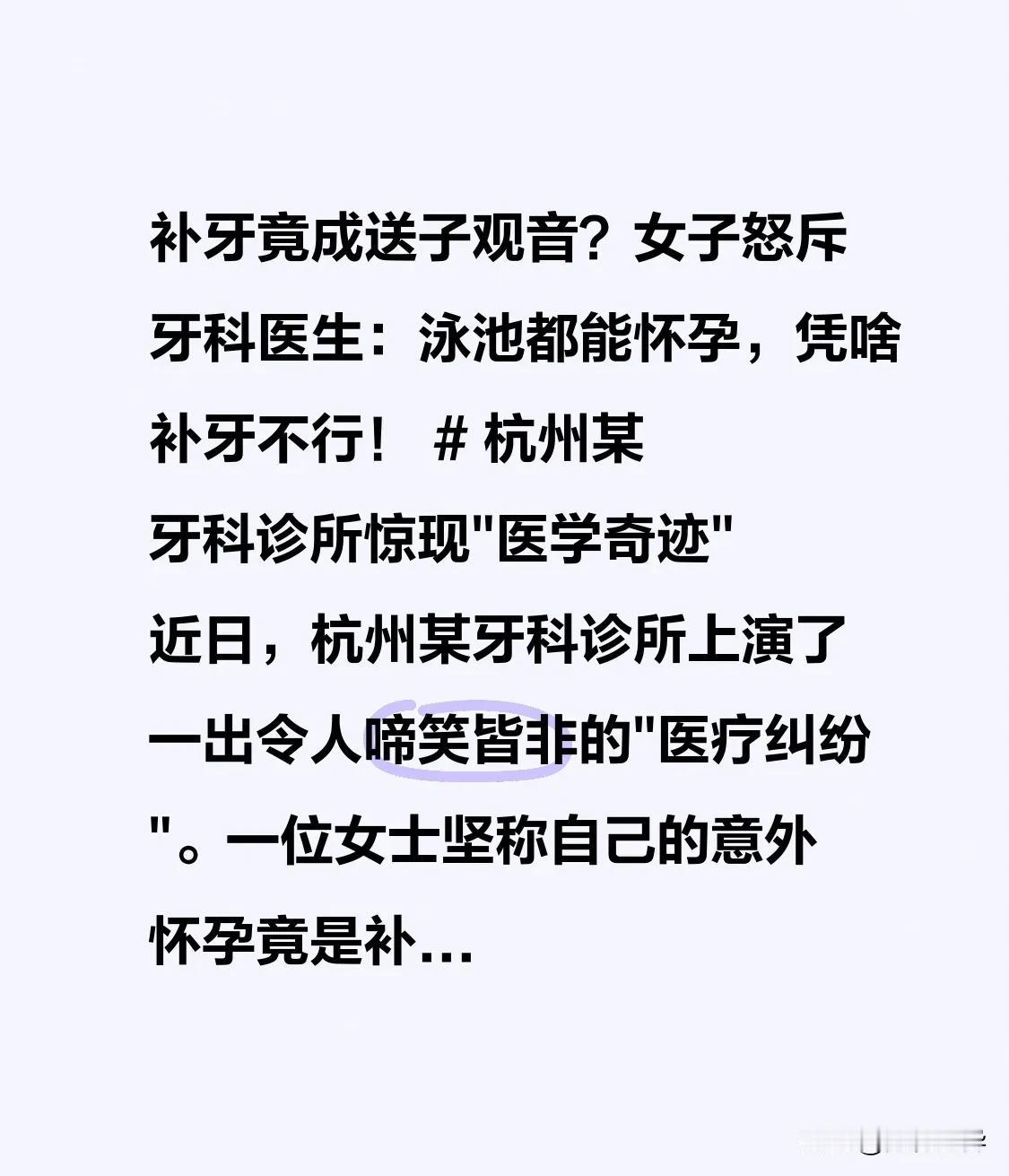 补牙竟成送子观音？女子怒斥牙科医生：泳池都能怀孕，凭啥补牙不行！ # 杭州某牙科诊所惊现"医学奇迹"

近日，杭州某牙科诊所上演了一出令人啼笑皆非的"医疗纠纷"。一位女士坚称自己的意外怀孕竟是补...